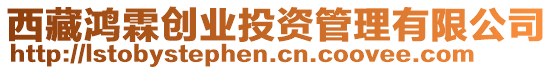 西藏鸿霖创业投资管理有限公司
http://lstobystephen.cn.coovee.com